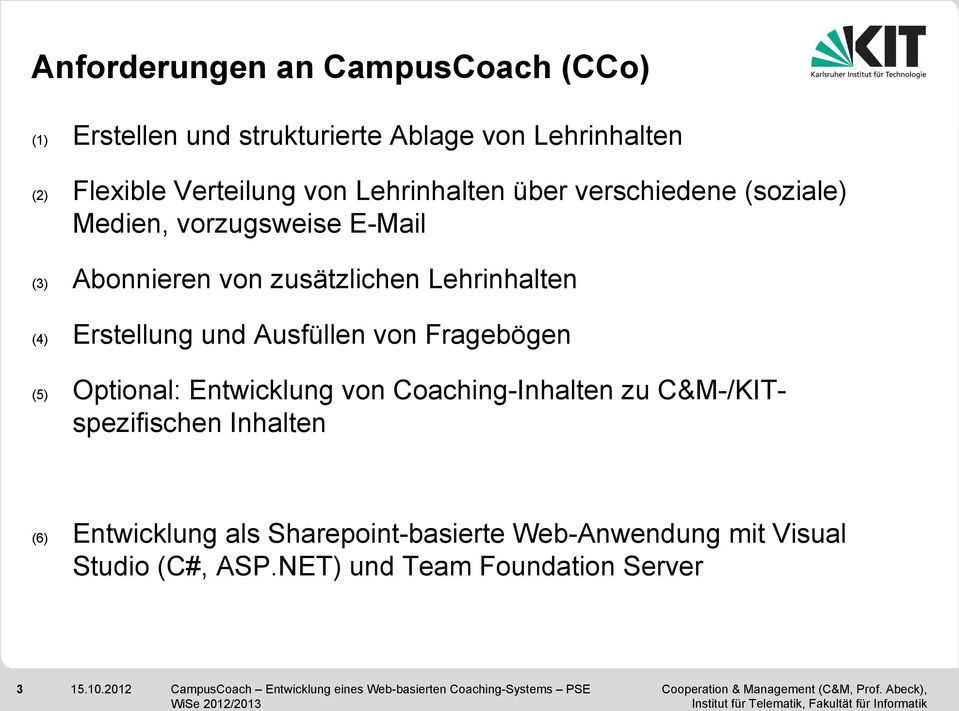 Anforderungen an CampusCoach (CCo)

KIT
Karlsruher Institut für Technologie

(1) Erstellen und strukturierte Ablage von Lehrinhalten

(2) Flexible Verteilung von Lehrinhalten über verschiedene (soziale) Medien, vorzugsweise E-Mail

(3) Abonnieren von zusätzlichen Lehrinhalten

(4) Erstellung und Ausfüllen von Fragebögen

(5) Optional: Entwicklung von Coaching-Inhalten zu C&M-/KIT-spezifischen Inhalten

(6) Entwicklung als Sharepoint-basierte Web-Anwendung mit Visual Studio (C#, ASP.NET) und Team Foundation Server

3 15.10.2012 CampusCoach – Entwicklung eines Web-basierten Coaching-Systems – PSE WiSe 2012/2013

Cooperation & Management (C&M, Prof. Abeck), Institut für Telematik, Fakultät für Informatik